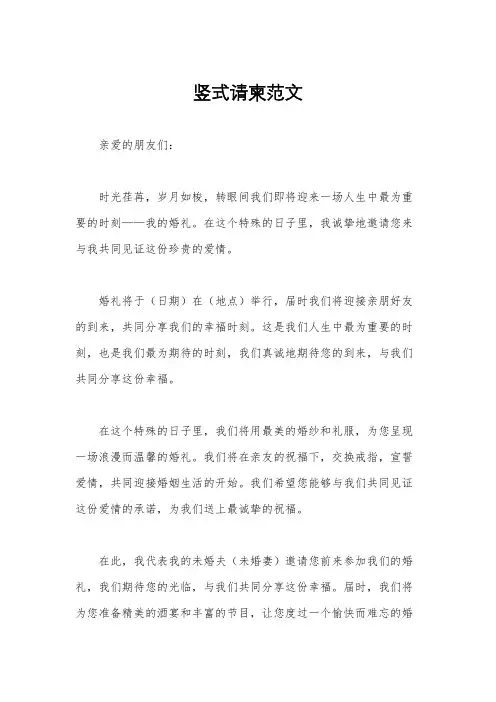 竖式请柬范文

亲爱的朋友们：

时光荏苒，岁月如梭，转眼间我们即将迎来一场人生中最为重要的时刻——我的婚礼。在这个特殊的日子里，我诚挚地邀请您来与我共同见证这份珍贵的爱情。

婚礼将于（日期）在（地点）举行，届时我们将迎接亲朋好友的到来，共同分享我们的幸福时刻。这是我们人生中最为重要的时刻，也是我们最为期待的时刻，我们真诚地期待您的到来，与我们共同分享这份幸福。

在这个特殊的日子里，我们将用最美的婚纱和礼服，为您呈现一场浪漫而温馨的婚礼。我们将在亲友的祝福下，交换戒指，宣誓爱情，共同迎接婚姻生活的开始。我们希望您能够与我们共同见证这份爱情的承诺，为我们送上最诚挚的祝福。

在此，我代表我的未婚夫（未婚妻）邀请您前来参加我们的婚礼，我们期待您的光临，与我们共同分享这份幸福。届时，我们将为您准备精美的酒宴和丰富的节目，让您度过一个愉快而难忘的婚